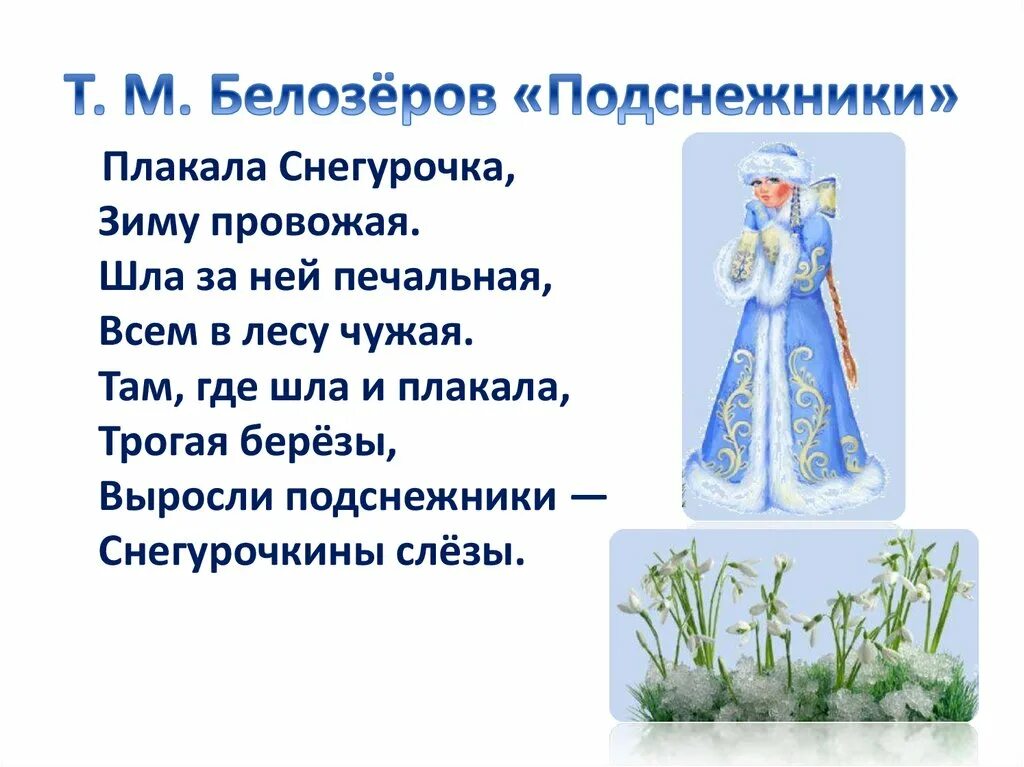 Т. М. Белозёров «Подснежники»

Плакала Снегурочка,
Зиму провожая.
Шла за ней печальная,
Всем в лесу чужая.
Там, где шла и плакала,
Трогая берёзы,
Выросли подснежники —
Снегурочкины слёзы.